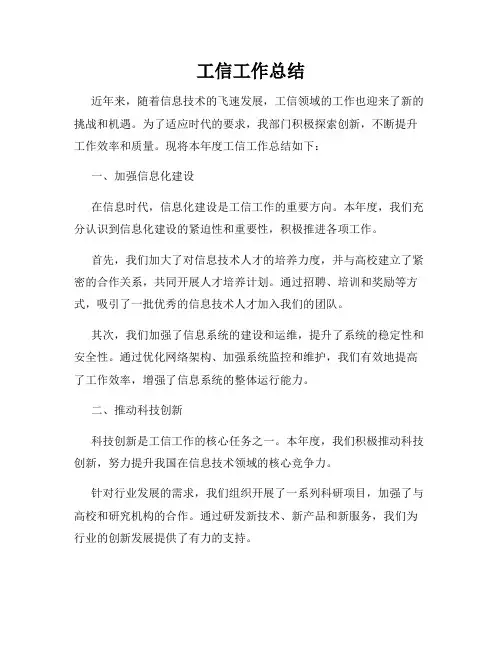 工信工作总结

近年来，随着信息技术的飞速发展，工信领域的工作也迎来了新的挑战和机遇。为了适应时代的要求，我部门积极探索创新，不断提升工作效率和质量。现将本年度工信工作总结如下：

一、加强信息化建设

在信息时代，信息化建设是工信工作的重要方向。本年度，我们充分认识到信息化建设的紧迫性和重要性，积极推进各项工作。

首先，我们加大了对信息技术人才的培养力度，并与高校建立了紧密的合作关系，共同开展人才培养计划。通过招聘、培训和奖励等方式，吸引了一批优秀的信息技术人才加入我们的团队。

其次，我们加强了信息系统的建设和运维，提升了系统的稳定性和安全性。通过优化网络架构、加强系统监控和维护，我们有效地提高了工作效率，增强了信息系统的整体运行能力。

二、推动科技创新

科技创新是工信工作的核心任务之一。本年度，我们积极推动科技创新，努力提升我国在信息技术领域的核心竞争力。

针对行业发展的需求，我们组织开展了一系列科研项目，加强了与高校和研究机构的合作。通过研发新技术、新产品和新服务，我们为行业的创新发展提供了有力的支持。